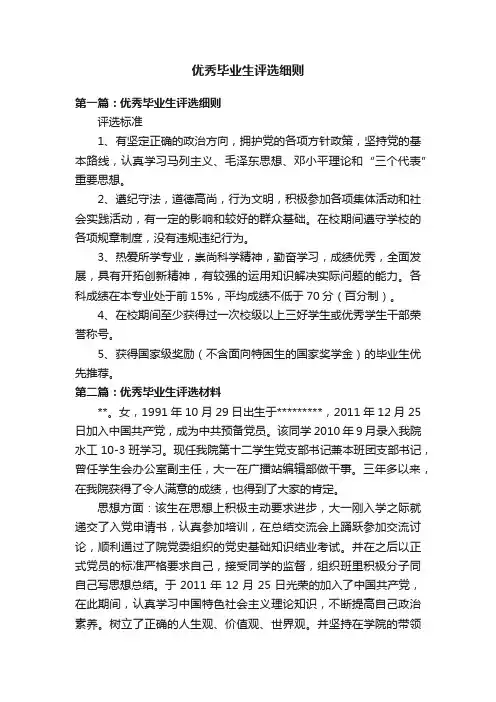 优秀毕业生评选细则

第一篇：优秀毕业生评选细则

评选标准

1、有坚定正确的政治方向，拥护党的各项方针政策，坚持党的基本路线，认真学习马列主义、毛泽东思想、邓小平理论和“三个代表”重要思想。

2、遵纪守法，道德高尚，行为文明，积极参加各项集体活动和社会实践活动，有一定的影响和较好的群众基础。在校期间遵守学校的各项规章制度，没有违规违纪行为。

3、热爱所学专业，崇尚科学精神，勤奋学习，成绩优秀，全面发展，具有开拓创新精神，有较强的运用知识解决实际问题的能力。各科成绩在本专业处于前15%，平均成绩不低于70分（百分制）。

4、在校期间至少获得过一次校级以上三好学生或优秀学生干部荣誉称号。

5、获得国家级奖励（不含面向特困生的国家奖学金）的毕业生优先推荐。

第二篇：优秀毕业生评选材料

**。女，1991年10月29日出生于*********，2011年12月25日加入中国共产党，成为中共预备党员。该同学2010年9月录入我院水工10-3班学习。现任我院第十二学生党支部书记兼本班团支部书记，曾任学生会办公室副主任，大一在广播站编辑部做干事。三年多以来，在我院获得了令人满意的成绩，也得到了大家的肯定。

思想方面：该生在思想上积极主动要求进步，大一刚入学之际就递交了入党申请书，认真参加培训，在总结交流会上踊跃参加交流讨论，顺利通过了院党委组织的党史基础知识结业考试。并在之后以正式党员的标准严格要求自己，接受同学的监督，组织班里积极分子同自己写思想总结。于2011年12月25日光荣的加入了中国共产党，在此期间，认真学习中国特色社会主义理论知识，不断提高自己政治素养。树立了正确的人生观、价值观、世界观。并坚持在学院的带领